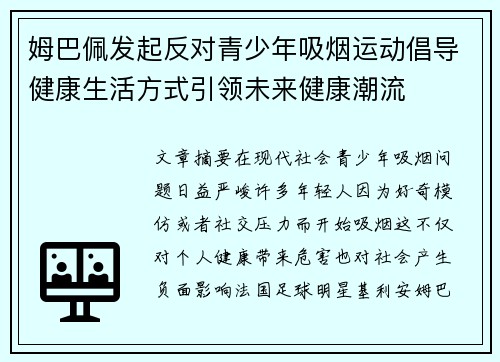 姆巴佩发起反对青少年吸烟运动倡导健康生活方式引领未来健康潮流

文章摘要在现代社会青少年吸烟问题日益严峻许多年轻人因为好奇模仿或者社交压力而开始吸烟这不仅对个人健康带来危害也对社会产生负面影响法国足球明星基利安姆巴